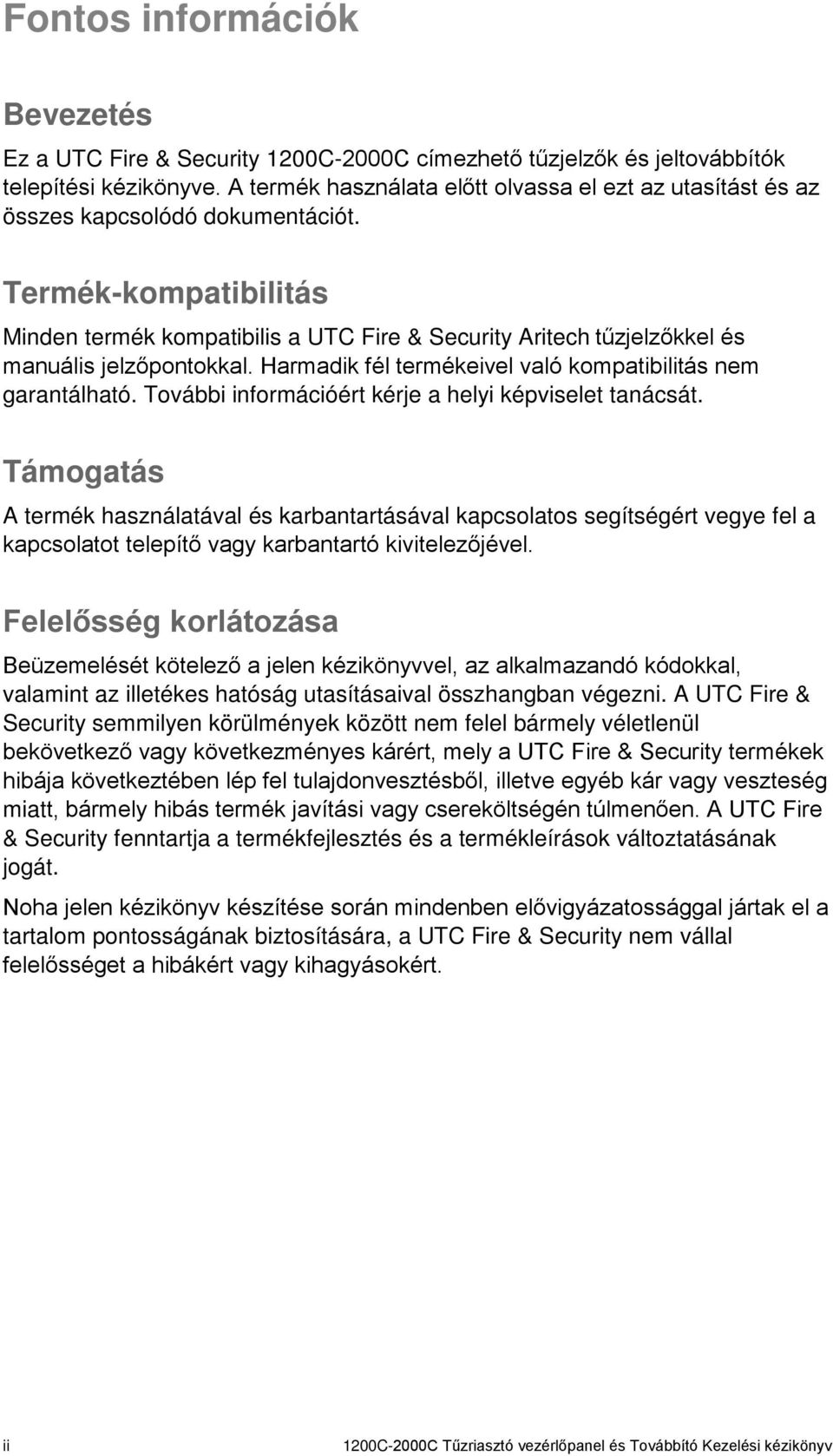 Fontos információk

Bevezetés

Ez a UTC Fire & Security 1200C-2000C címezhető tűzjelzők és jeltovábbítók telepítési kézikönyve. A termék használata előtt olvassa el ezt az utasítást és az összes kapcsolódó dokumentációt.

Termék-kompatibilitás

Minden termék kompatibilis a UTC Fire & Security Aritech tűzjelzőkkel és manuális jelzőpontokkal. Harmadik fél termékeivel való kompatibilitás nem garantálható. További információért kérje a helyi képviselet tanácsát.

Támogatás

A termék használatával és karbantartásával kapcsolatos segítségért vegye fel a kapcsolatot telepítő vagy karbantartó kivitelezőjével.

Felelősség korlátozása

Beüzemelését kötelező a jelen kézikönyvvel, az alkalmazandó kódokkal, valamint az illetékes hatóság utasításaival összhangban végezni. A UTC Fire & Security semmilyen körülmények között nem felel bármely véletlenül bekövetkező vagy következményes kárért, mely a UTC Fire & Security termékek hibája következtében lép fel tulajdonvesztésből, illetve egyéb kár vagy veszteség miatt, bármely hibás termék javítási vagy csereköltségén túlmenően. A UTC Fire & Security fenntartja a termékfejlesztés és a termékleírások változtatásának jogát.

Noha jelen kézikönyv készítése során mindenben elővigyázatossággal jártak el a tartalom pontosságának biztosítására, a UTC Fire & Security nem vállal felelősséget a hibákért vagy kihagyásokért.

ii 1200C-2000C Tűzriasztó vezérlőpanel és Továbbító Kezelési kézikönyv